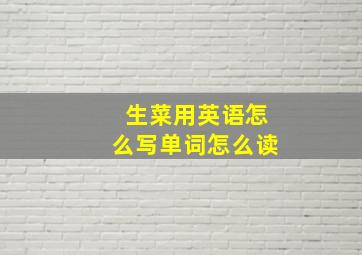 生菜用英语怎么写单词怎么读